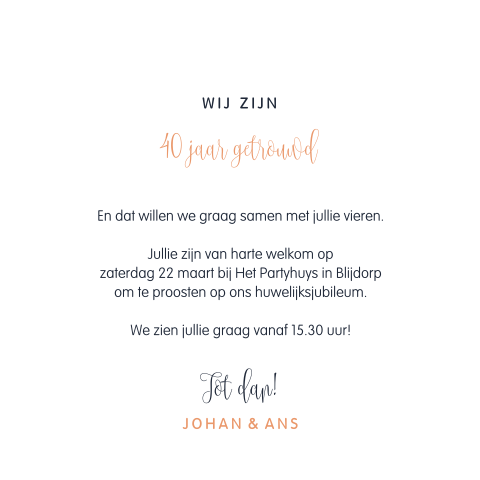 WIJ ZIJN

40 jaar getrouwd

En dat willen we graag samen met jullie vieren.

Jullie zijn van harte welkom op zaterdag 22 maart bij Het Partyhuys in Blijdorp om te proosten op ons huwelijksjubileum.

We zien jullie graag vanaf 15.30 uur!

Tot dan!

JOHAN & ANS